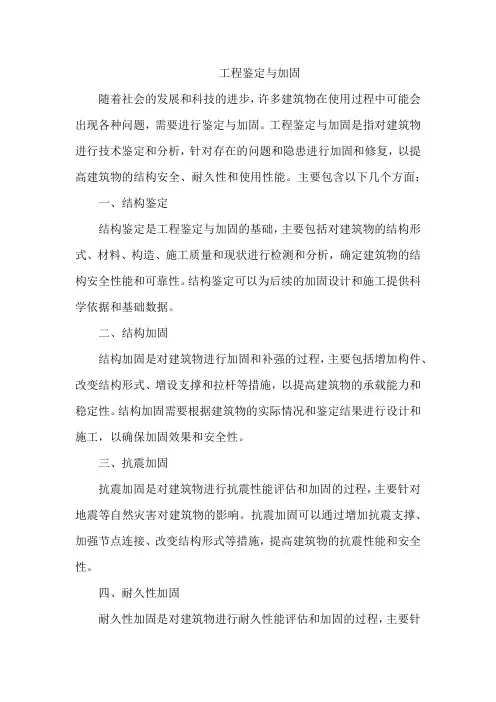 工程鉴定与加固

随着社会的发展和科技的进步，许多建筑物在使用过程中可能会出现各种问题，需要进行鉴定与加固。工程鉴定与加固是指对建筑物进行技术鉴定和分析，针对存在的问题和隐患进行加固和修复，以提高建筑物的结构安全、耐久性和使用性能。主要包含以下几个方面：

一、结构鉴定

结构鉴定是工程鉴定与加固的基础，主要包括对建筑物的结构形式、材料、构造、施工质量和现状进行检测和分析，确定建筑物的结构安全性能和可靠性。结构鉴定可以为后续的加固设计和施工提供科学依据和基础数据。

二、结构加固

结构加固是对建筑物进行加固和补强的过程，主要包括增加构件、改变结构形式、增设支撑和拉杆等措施，以提高建筑物的承载能力和稳定性。结构加固需要根据建筑物的实际情况和鉴定结果进行设计和施工，以确保加固效果和安全性。

三、抗震加固

抗震加固是对建筑物进行抗震性能评估和加固的过程，主要针对地震等自然灾害对建筑物的影响。抗震加固可以通过增加抗震支撑、加强节点连接、改变结构形式等措施，提高建筑物的抗震性能和安全性。

四、耐久性加固

耐久性加固是对建筑物进行耐久性能评估和加固的过程，主要针